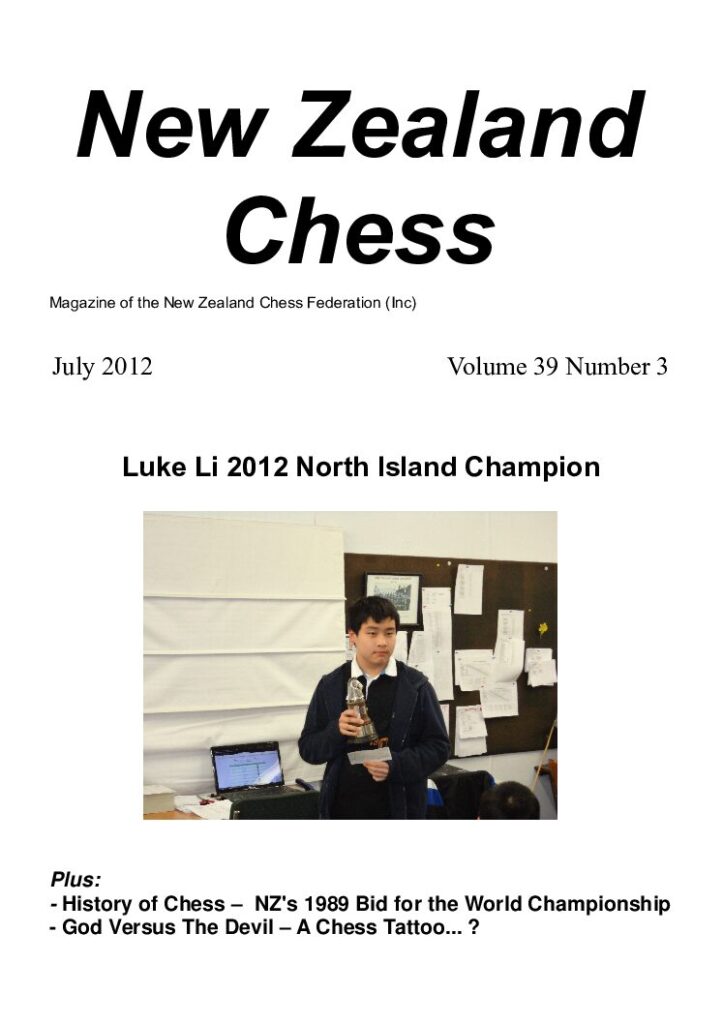 New Zealand Chess

Magazine of the New Zealand Chess Federation (Inc)

July 2012

Volume 39 Number 3

Luke Li 2012 North Island Champion

Plus:
- History of Chess – NZ's 1989 Bid for the World Championship
- God Versus The Devil – A Chess Tattoo... ?